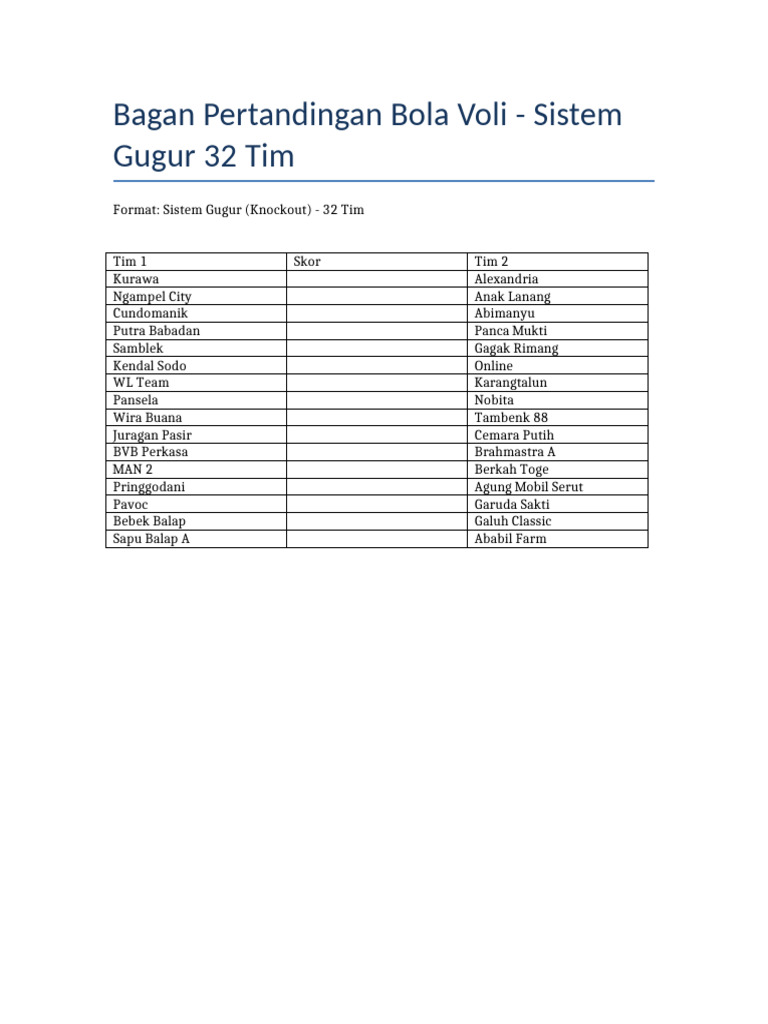 Bagan Pertandingan Bola Voli - Sistem Gugur 32 Tim

Format: Sistem Gugur (Knockout) - 32 Tim

| Tim 1 | Skor | Tim 2 |
|---|---|---|
| Kurawa | | Alexandria |
| Ngampel City | | Anak Lanang |
| Cundomanik | | Abimanyu |
| Putra Babadan | | Panca Mukti |
| Samblek | | Gagak Rimang |
| Kendal Sodo | | Online |
| WL Team | | Karangtalun |
| Pansela | | Nobita |
| Wira Buana | | Tambenk 88 |
| Juragan Pasir | | Cemara Putih |
| BVB Perkasa | | Brahmastra A |
| MAN 2 | | Berkah Toge |
| Pringgodani | | Agung Mobil Serut |
| Pavoc | | Garuda Sakti |
| Bebek Balap | | Galuh Classic |
| Sapu Balap A | | Ababil Farm |